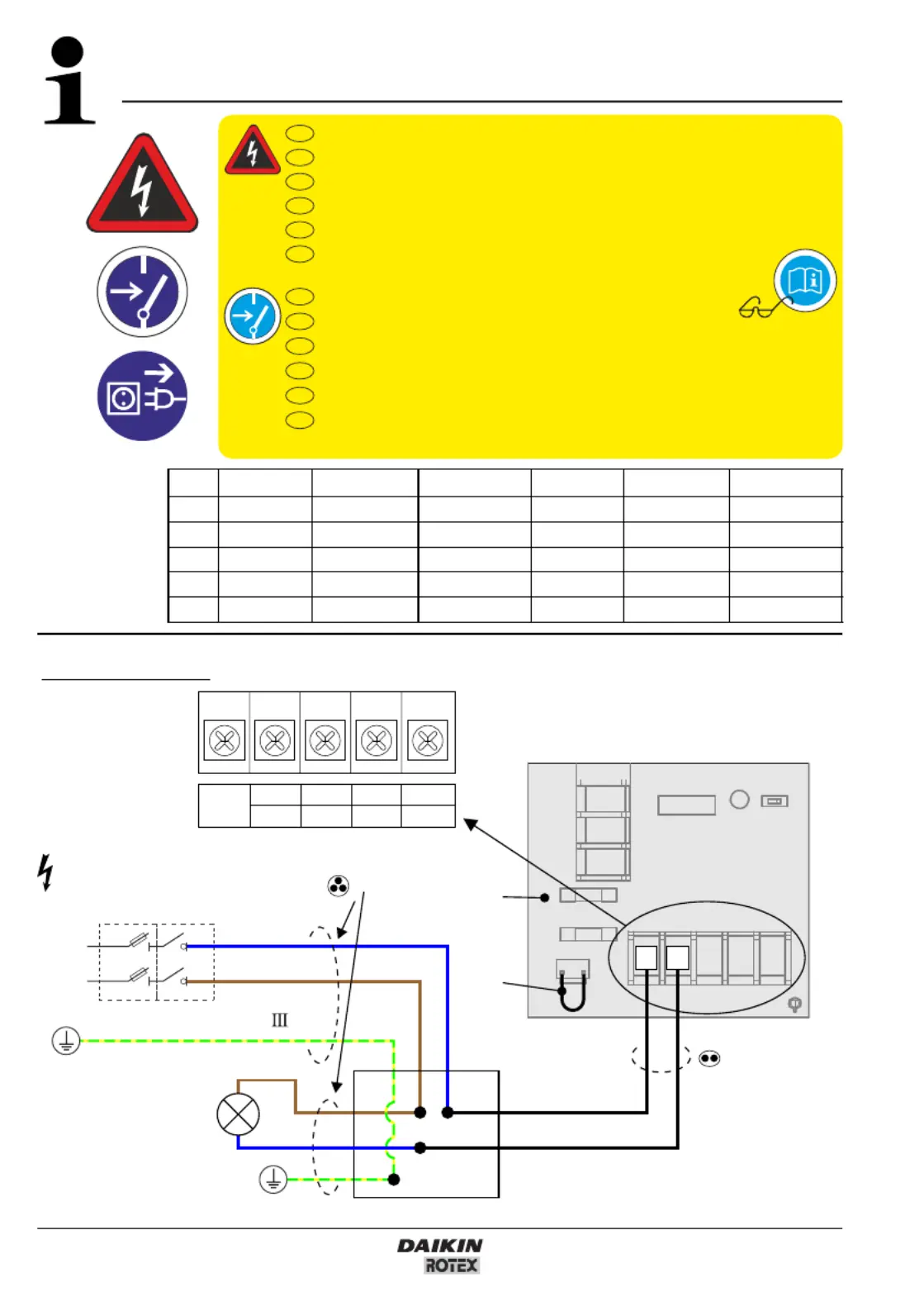 III

DAIKIN
ROTEX